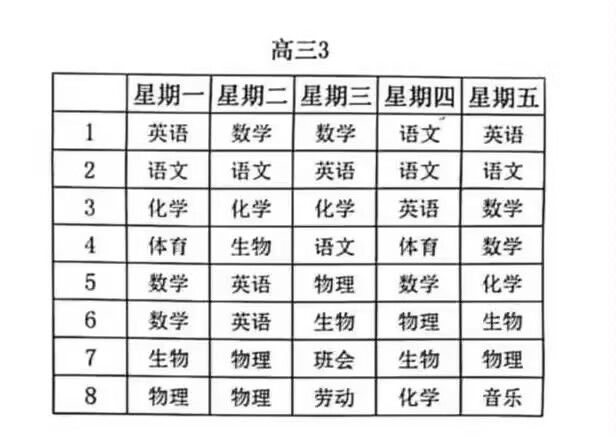 高三3

| | 星期一 | 星期二 | 星期三 | 星期四 | 星期五 |
|---|---|---|---|---|---|
| 1 | 英语 | 数学 | 数学 | 语文 | 英语 |
| 2 | 语文 | 语文 | 英语 | 语文 | 语文 |
| 3 | 化学 | 化学 | 化学 | 英语 | 数学 |
| 4 | 体育 | 生物 | 语文 | 体育 | 数学 |
| 5 | 数学 | 英语 | 物理 | 数学 | 化学 |
| 6 | 数学 | 英语 | 生物 | 物理 | 生物 |
| 7 | 生物 | 物理 | 班会 | 生物 | 物理 |
| 8 | 物理 | 物理 | 劳动 | 化学 | 音乐 |